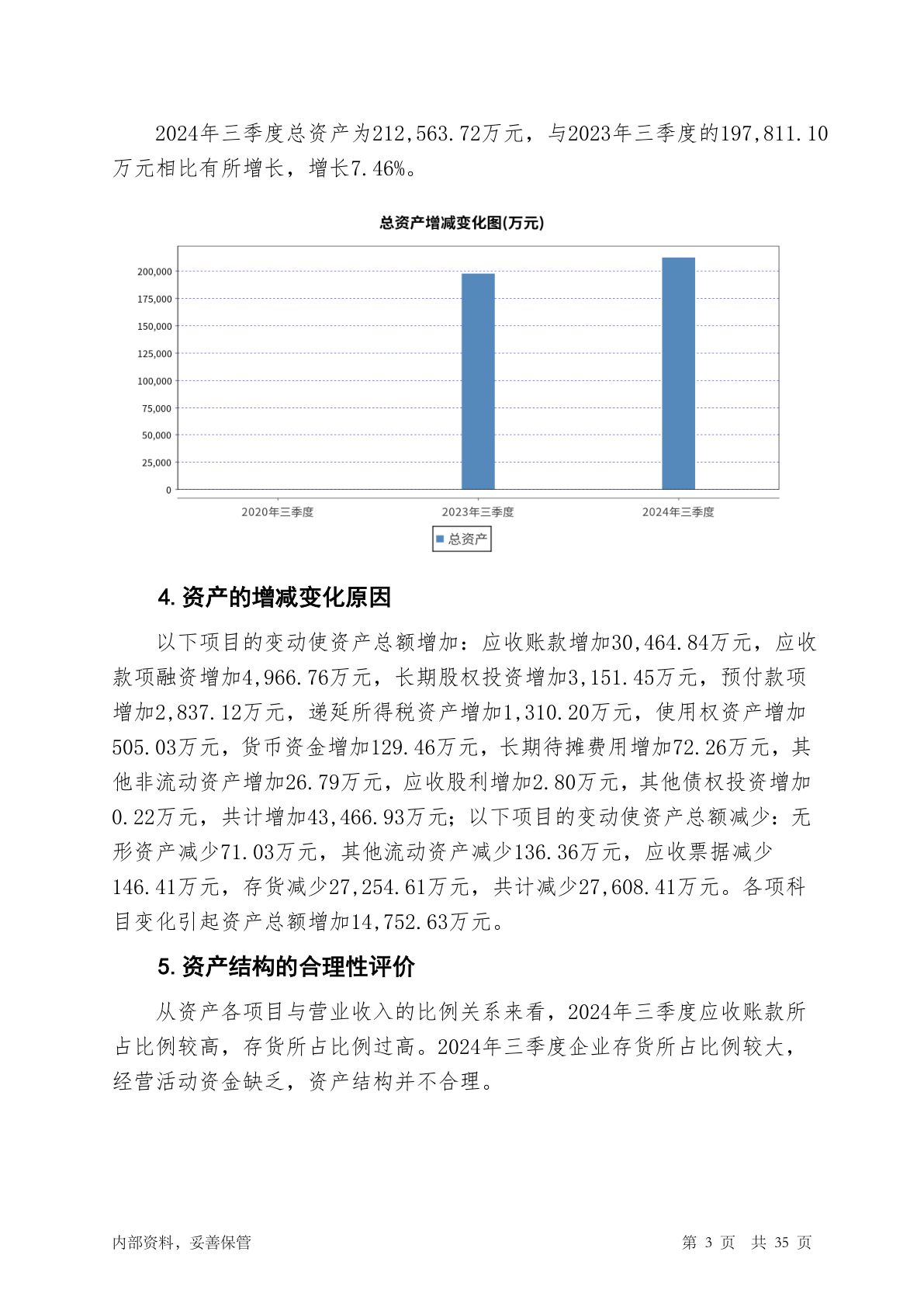 2024年三季度总资产为212,563.72万元，与2023年三季度的197,811.10万元相比有所增长，增长7.46%。

总资产增减变化图(万元)

200,000
175,000
150,000
125,000
100,000
75,000
50,000
25,000
0

2020年三季度 2023年三季度 2024年三季度

总资产

4. 资产的增减变化原因

以下项目的变动使资产总额增加：应收账款增加30,464.84万元，应收款项融资增加4,966.76万元，长期股权投资增加3,151.45万元，预付款项增加2,837.12万元，递延所得税资产增加1,310.20万元，使用权资产增加505.03万元，货币资金增加129.46万元，长期待摊费用增加72.26万元，其他非流动资产增加26.79万元，应收股利增加2.80万元，其他债权投资增加0.22万元，共计增加43,466.93万元；以下项目的变动使资产总额减少：无形资产减少71.03万元，其他流动资产减少136.36万元，应收票据减少146.41万元，存货减少27,254.61万元，共计减少27,608.41万元。各项科目变化引起资产总额增加14,752.63万元。

5. 资产结构的合理性评价

从资产各项目与营业收入的比例关系来看，2024年三季度应收账款所占比例较高，存货所占比例过高。2024年三季度企业存货所占比例较大，经营活动资金缺乏，资产结构并不合理。

内部资料，妥善保管

第 3 页 共 35 页